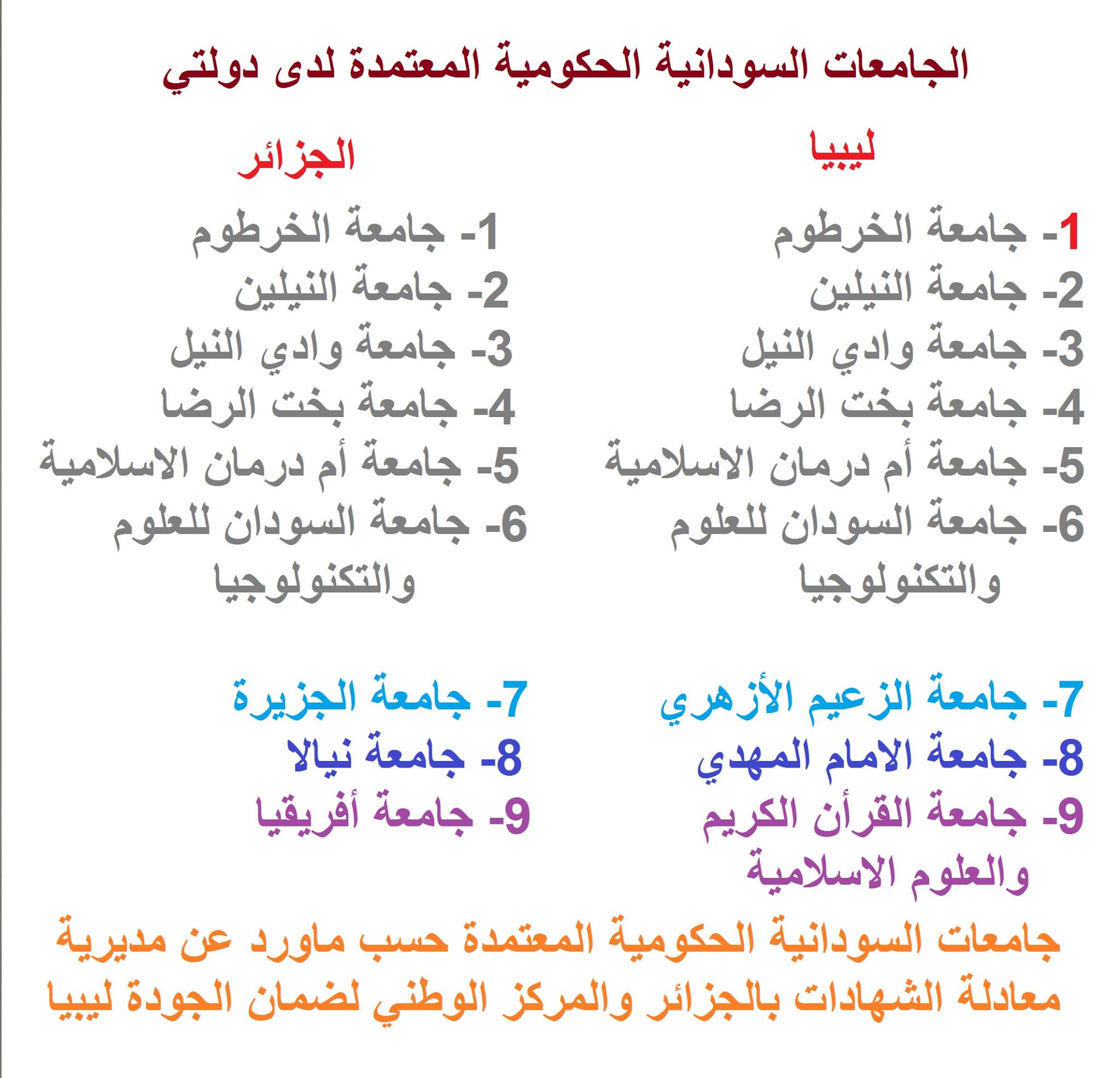 الجامعات السودانية الحكومية المعتمدة لدى دولتي

ليبيا

1- جامعة الخرطوم
2- جامعة النيلين
3- جامعة وادي النيل
4- جامعة بخت الرضا
5- جامعة أم درمان الاسلامية
6- جامعة السودان للعلوم والتكنولوجيا

7- جامعة الزعيم الأزهري
8- جامعة الامام المهدي
9- جامعة القرأن الكريم والعلوم الاسلامية

الجزائر

1- جامعة الخرطوم
2- جامعة النيلين
3- جامعة وادي النيل
4- جامعة بخت الرضا
5- جامعة أم درمان الاسلامية
6- جامعة السودان للعلوم والتكنولوجيا

7- جامعة الجزيرة
8- جامعة نيالا
9- جامعة أفريقيا

جامعات السودانية الحكومية المعتمدة حسب ماورد عن مديرية معادلة الشهادات بالجزائر والمركز الوطني لضمان الجودة ليبيا